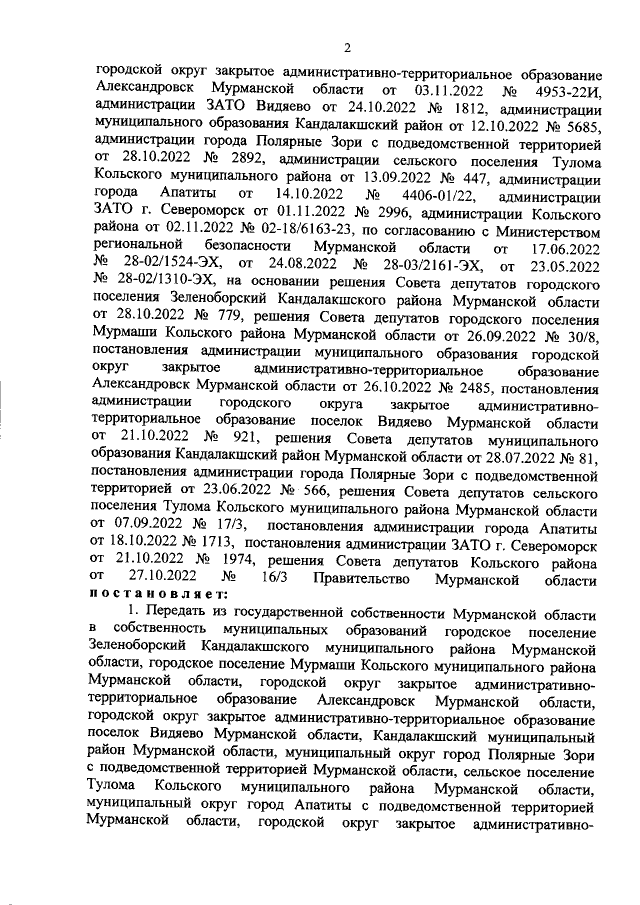 2

городской округ закрытое административно-территориальное образование Александровск Мурманской области от 03.11.2022 № 4953-22И, администрации ЗАТО Видяево от 24.10.2022 № 1812, администрации муниципального образования Кандалакшский район от 12.10.2022 № 5685, администрации города Полярные Зори с подведомственной территорией от 28.10.2022 № 2892, администрации сельского поселения Тулома Кольского муниципального района от 13.09.2022 № 447, администрации города Апатиты от 14.10.2022 № 4406-01/22, администрации ЗАТО г. Североморск от 01.11.2022 № 2996, администрации Кольского района от 02.11.2022 № 02-18/6163-23, по согласованию с Министерством региональной безопасности Мурманской области от 17.06.2022 № 28-02/1524-ЭХ, от 24.08.2022 № 28-03/2161-ЭХ, от 23.05.2022 № 28-02/1310-ЭХ, на основании решения Совета депутатов городского поселения Зеленоборский Кандалакшского района Мурманской области от 28.10.2022 № 779, решения Совета депутатов городского поселения Мурмаши Кольского района Мурманской области от 26.09.2022 № 30/8, постановления администрации муниципального образования городской округ закрытое административно-территориальное образование Александровск Мурманской области от 26.10.2022 № 2485, постановления администрации городского округа закрытое административно-территориальное образование поселок Видяево Мурманской области от 21.10.2022 № 921, решения Совета депутатов муниципального образования Кандалакшский район Мурманской области от 28.07.2022 № 81, постановления администрации города Полярные Зори с подведомственной территорией от 23.06.2022 № 566, решения Совета депутатов сельского поселения Тулома Кольского муниципального района Мурманской области от 07.09.2022 № 17/3, постановления администрации города Апатиты от 18.10.2022 № 1713, постановления администрации ЗАТО г. Североморск от 21.10.2022 № 1974, решения Совета депутатов Кольского района от 27.10.2022 № 16/3 Правительство Мурманской области постановляет:

1. Передать из государственной собственности Мурманской области в собственность муниципальных образований городское поселение Зеленоборский Кандалакшского муниципального района Мурманской области, городское поселение Мурмаши Кольского муниципального района Мурманской области, городской округ закрытое административно-территориальное образование Александровск Мурманской области, городской округ закрытое административно-территориальное образование поселок Видяево Мурманской области, Кандалакшский муниципальный район Мурманской области, муниципальный округ город Полярные Зори с подведомственной территорией Мурманской области, сельское поселение Тулома Кольского муниципального района Мурманской области, муниципальный округ город Апатиты с подведомственной территорией Мурманской области, городской округ закрытое административно-